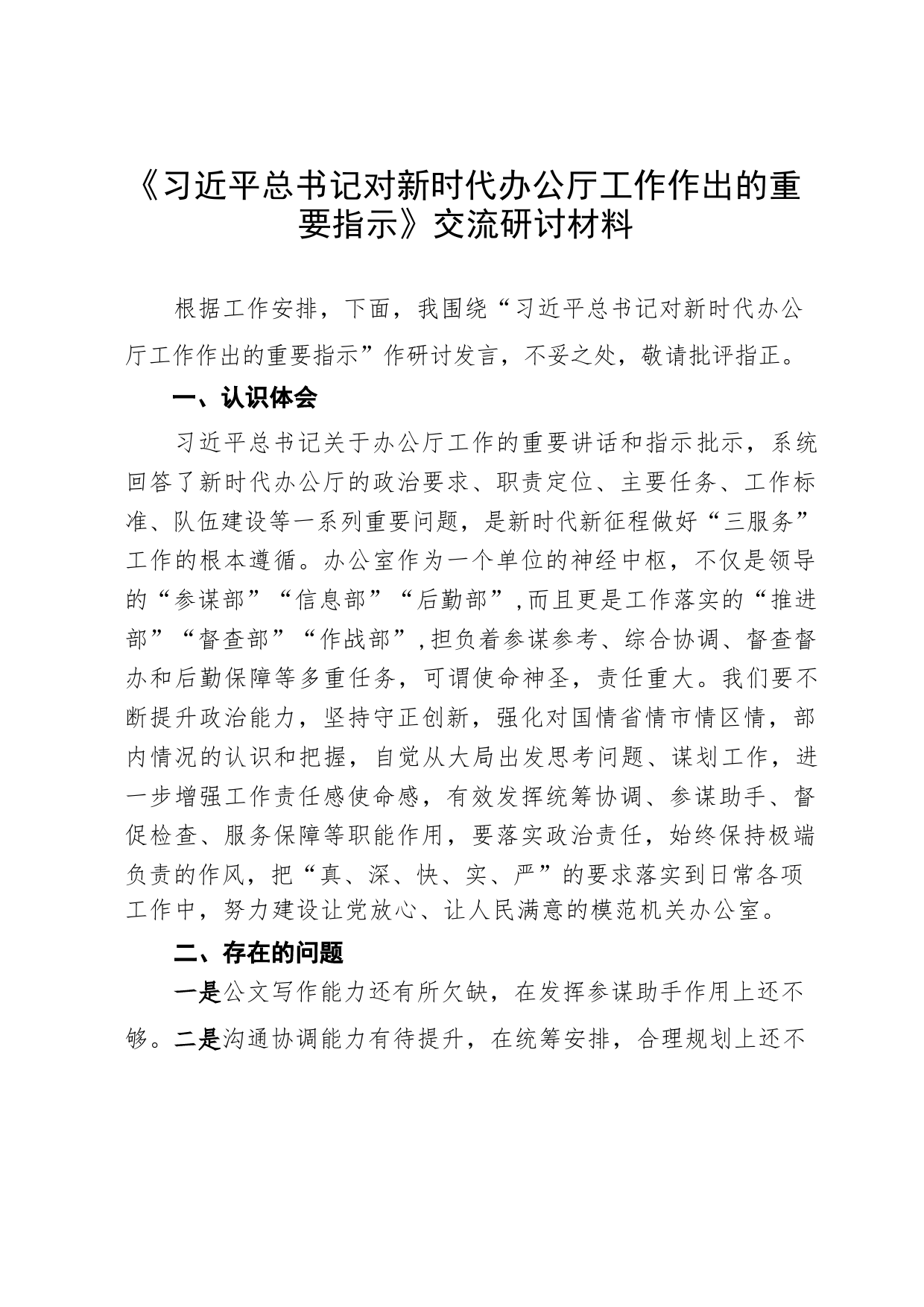 《习近平总书记对新时代办公厅工作作出的重要指示》交流研讨材料

根据工作安排，下面，我围绕“习近平总书记对新时代办公厅工作作出的重要指示”作研讨发言，不妥之处，敬请批评指正。

一、认识体会

习近平总书记关于办公厅工作的重要讲话和指示批示，系统回答了新时代办公厅的政治要求、职责定位、主要任务、工作标准、队伍建设等一系列重要问题，是新时代新征程做好“三服务”工作的根本遵循。办公室作为一个单位的神经中枢，不仅是领导的“参谋部”“信息部”“后勤部”，而且更是工作落实的“推进部”“督查部”“作战部”，担负着参谋参考、综合协调、督查督办和后勤保障等多重任务，可谓使命神圣，责任重大。我们要不断提升政治能力，坚持守正创新，强化对国情省情市情区情，部内情况的认识和把握，自觉从大局出发思考问题、谋划工作，进一步增强工作责任感使命感，有效发挥统筹协调、参谋助手、督促检查、服务保障等职能作用，要落实政治责任，始终保持极端负责的作风，把“真、深、快、实、严”的要求落实到日常各项工作中，努力建设让党放心、让人民满意的模范机关办公室。

二、存在的问题

一是公文写作能力还有所欠缺，在发挥参谋助手作用上还不够。二是沟通协调能力有待提升，在统筹安排，合理规划上还不